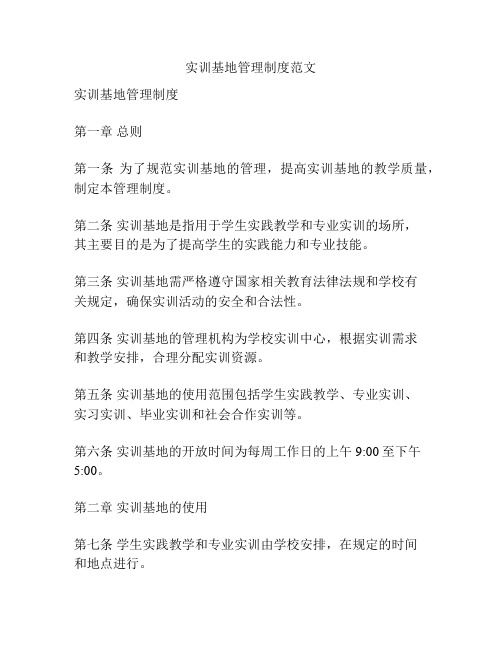 实训基地管理制度范文

实训基地管理制度

第一章 总则

第一条 为了规范实训基地的管理，提高实训基地的教学质量，制定本管理制度。

第二条 实训基地是指用于学生实践教学和专业实训的场所，其主要目的是为了提高学生的实践能力和专业技能。

第三条 实训基地需严格遵守国家相关教育法律法规和学校有关规定，确保实训活动的安全和合法性。

第四条 实训基地的管理机构为学校实训中心，根据实训需求和教学安排，合理分配实训资源。

第五条 实训基地的使用范围包括学生实践教学、专业实训、实习实训、毕业实训和社会合作实训等。

第六条 实训基地的开放时间为每周工作日的上午 9:00 至下午 5:00。

第二章 实训基地的使用

第七条 学生实践教学和专业实训由学校安排，在规定的时间和地点进行。